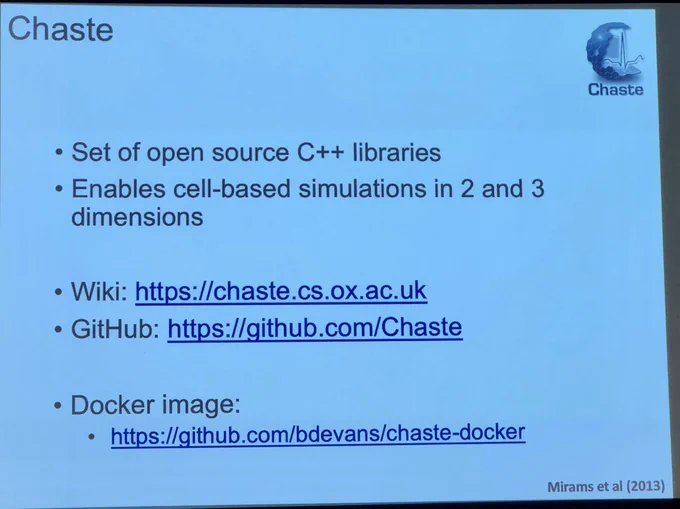 Chaste

Chaste

• Set of open source C++ libraries
• Enables cell-based simulations in 2 and 3 dimensions

• Wiki: https://chaste.cs.ox.ac.uk
• GitHub: https://github.com/Chaste

• Docker image:
• https://github.com/bdevans/chaste-docker

Mirams et al (2013)